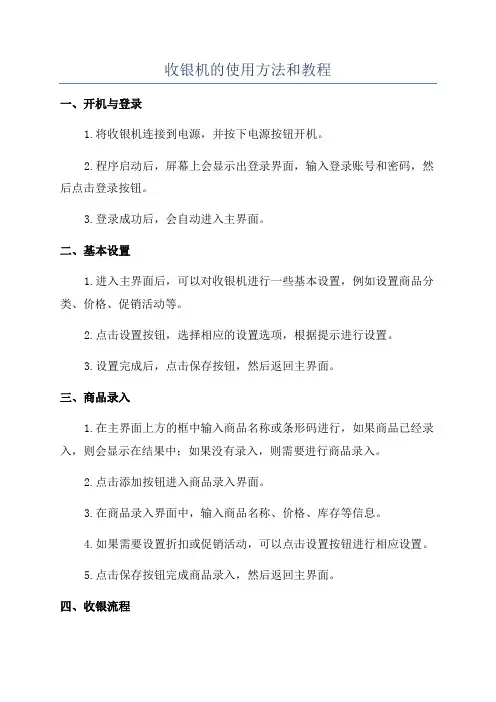 收银机的使用方法和教程

一、开机与登录

1.将收银机连接到电源，并按下电源按钮开机。

2.程序启动后，屏幕上会显示出登录界面，输入登录账号和密码，然后点击登录按钮。

3.登录成功后，会自动进入主界面。

二、基本设置

1.进入主界面后，可以对收银机进行一些基本设置，例如设置商品分类、价格、促销活动等。

2.点击设置按钮，选择相应的设置选项，根据提示进行设置。

3.设置完成后，点击保存按钮，然后返回主界面。

三、商品录入

1.在主界面上方的框中输入商品名称或条形码进行，如果商品已经录入，则会显示在结果中；如果没有录入，则需要进行商品录入。

2.点击添加按钮进入商品录入界面。

3.在商品录入界面中，输入商品名称、价格、库存等信息。

4.如果需要设置折扣或促销活动，可以点击设置按钮进行相应设置。

5.点击保存按钮完成商品录入，然后返回主界面。

四、收银流程